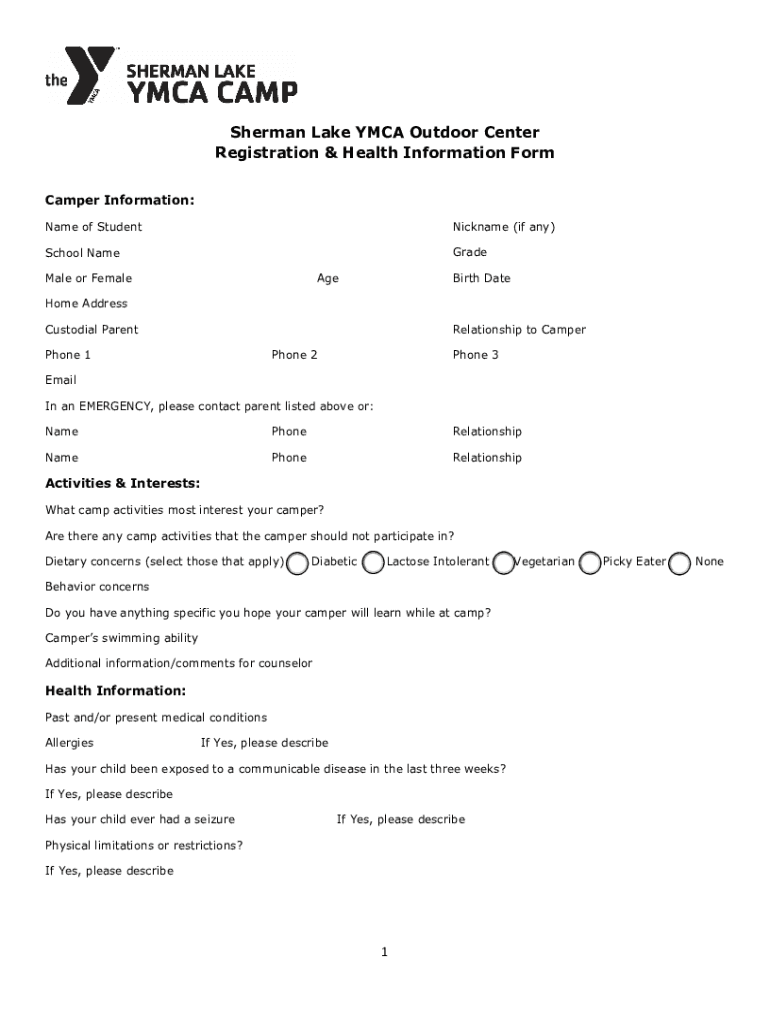 the YMCA SHERMAN LAKE YMCA CAMP

Sherman Lake YMCA Outdoor Center
Registration & Health Information Form

Camper Information:

Name of Student Nickname (if any)

School Name Grade

Male or Female Age Birth Date

Home Address

Custodial Parent Relationship to Camper

Phone 1 Phone 2 Phone 3

Email

In an EMERGENCY, please contact parent listed above or:

Name Phone Relationship

Name Phone Relationship

Activities & Interests:

What camp activities most interest your camper?

Are there any camp activities that the camper should not participate in?

Dietary concerns (select those that apply) Diabetic Lactose Intolerant Vegetarian Picky Eater None

Behavior concerns

Do you have anything specific you hope your camper will learn while at camp?

Camper's swimming ability

Additional information/comments for counselor

Health Information:

Past and/or present medical conditions

Allergies If Yes, please describe

Has your child been exposed to a communicable disease in the last three weeks?

If Yes, please describe

Has your child ever had a seizure If Yes, please describe

Physical limitations or restrictions?

If Yes, please describe

1